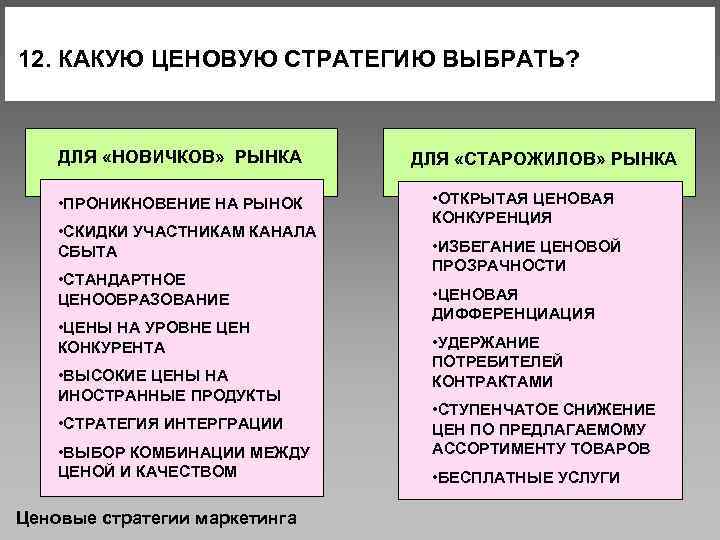 12. КАКУЮ ЦЕНОВУЮ СТРАТЕГИЮ ВЫБРАТЬ?

ДЛЯ «НОВИЧКОВ» РЫНКА

•ПРОНИКНОВЕНИЕ НА РЫНОК
•СКИДКИ УЧАСТНИКАМ КАНАЛА СБЫТА
•СТАНДАРТНОЕ ЦЕНООБРАЗОВАНИЕ
•ЦЕНЫ НА УРОВНЕ ЦЕН КОНКУРЕНТА
•ВЫСОКИЕ ЦЕНЫ НА ИНОСТРАННЫЕ ПРОДУКТЫ
•СТРАТЕГИЯ ИНТЕРГРАЦИИ
•ВЫБОР КОМБИНАЦИИ МЕЖДУ ЦЕНОЙ И КАЧЕСТВОМ

ДЛЯ «СТАРОЖИЛОВ» РЫНКА

•ОТКРЫТАЯ ЦЕНОВАЯ КОНКУРЕНЦИЯ
•ИЗБЕГАНИЕ ЦЕНОВОЙ ПРОЗРАЧНОСТИ
•ЦЕНОВАЯ ДИФФЕРЕНЦИАЦИЯ
•УДЕРЖАНИЕ ПОТРЕБИТЕЛЕЙ КОНТРАКТАМИ
•СТУПЕНЧАТОЕ СНИЖЕНИЕ ЦЕН ПО ПРЕДЛАГАЕМОМУ АССОРТИМЕНТУ ТОВАРОВ
•БЕСПЛАТНЫЕ УСЛУГИ

Ценовые стратегии маркетинга